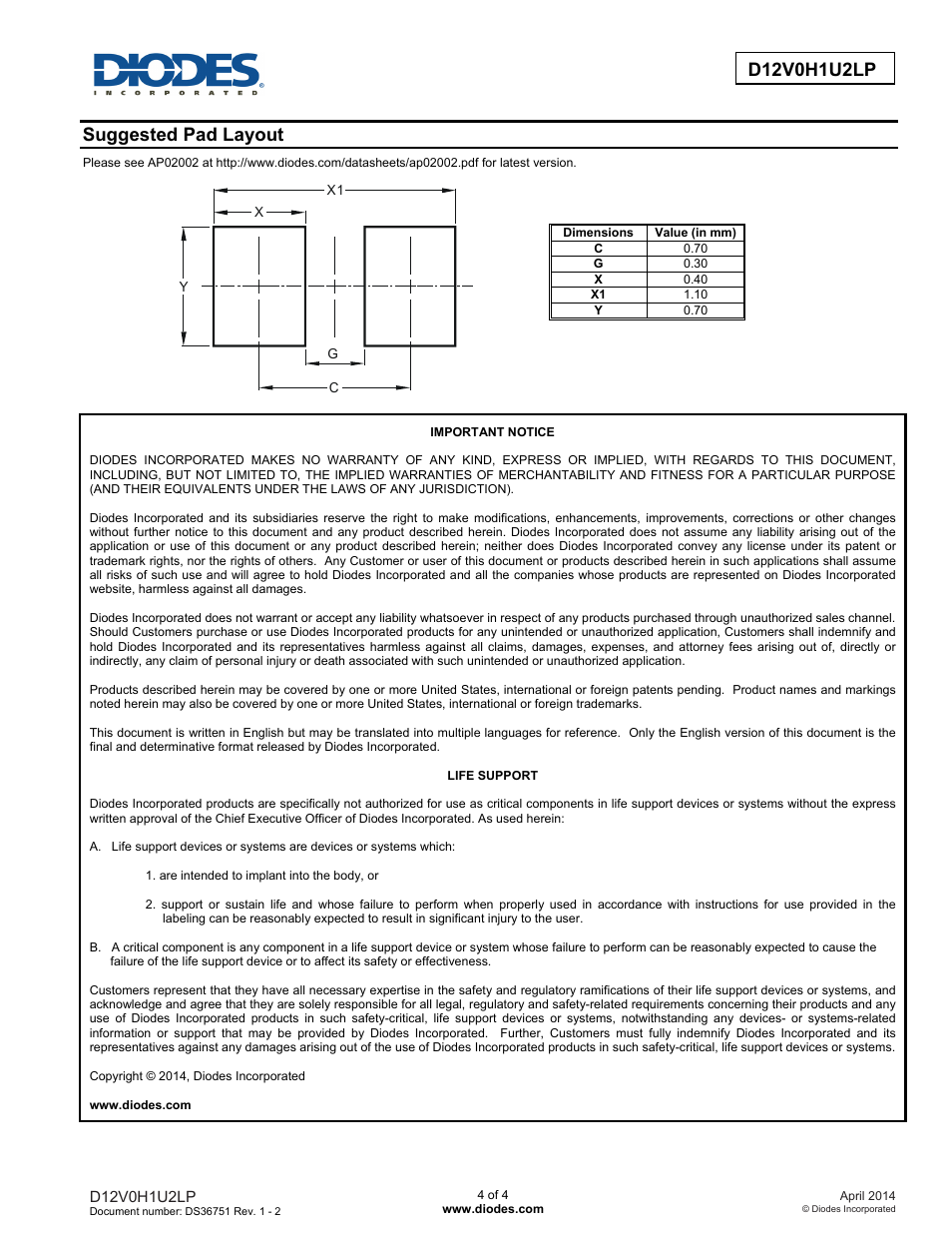 DIODES
INCORPORATED

D12V0H1U2LP

Suggested Pad Layout

Please see AP02002 at http://www.diodes.com/datasheets/ap02002.pdf for latest version.

X1
X
Y
G
C

| Dimensions | Value (in mm) |
|---|---|
| C | 0.70 |
| G | 0.30 |
| X | 0.40 |
| X1 | 1.10 |
| Y | 0.70 |

IMPORTANT NOTICE

DIODES INCORPORATED MAKES NO WARRANTY OF ANY KIND, EXPRESS OR IMPLIED, WITH REGARDS TO THIS DOCUMENT, INCLUDING, BUT NOT LIMITED TO, THE IMPLIED WARRANTIES OF MERCHANTABILITY AND FITNESS FOR A PARTICULAR PURPOSE (AND THEIR EQUIVALENTS UNDER THE LAWS OF ANY JURISDICTION).

Diodes Incorporated and its subsidiaries reserve the right to make modifications, enhancements, improvements, corrections or other changes without further notice to this document and any product described herein. Diodes Incorporated does not assume any liability arising out of the application or use of this document or any product described herein; neither does Diodes Incorporated convey any license under its patent or trademark rights, nor the rights of others. Any Customer or user of this document or products described herein in such applications shall assume all risks of such use and will agree to hold Diodes Incorporated and all the companies whose products are represented on Diodes Incorporated website, harmless against all damages.

Diodes Incorporated does not warrant or accept any liability whatsoever in respect of any products purchased through unauthorized sales channel. Should Customers purchase or use Diodes Incorporated products for any unintended or unauthorized application, Customers shall indemnify and hold Diodes Incorporated and its representatives harmless against all claims, damages, expenses, and attorney fees arising out of, directly or indirectly, any claim of personal injury or death associated with such unintended or unauthorized application.

Products described herein may be covered by one or more United States, international or foreign patents pending. Product names and markings noted herein may also be covered by one or more United States, international or foreign trademarks.

This document is written in English but may be translated into multiple languages for reference. Only the English version of this document is the final and determinative format released by Diodes Incorporated.

LIFE SUPPORT

Diodes Incorporated products are specifically not authorized for use as critical components in life support devices or systems without the express written approval of the Chief Executive Officer of Diodes Incorporated. As used herein:

A. Life support devices or systems are devices or systems which:

1. are intended to implant into the body, or

2. support or sustain life and whose failure to perform when properly used in accordance with instructions for use provided in the labeling can be reasonably expected to result in significant injury to the user.

B. A critical component is any component in a life support device or system whose failure to perform can be reasonably expected to cause the failure of the life support device or to affect its safety or effectiveness.

Customers represent that they have all necessary expertise in the safety and regulatory ramifications of their life support devices or systems, and acknowledge and agree that they are solely responsible for all legal, regulatory and safety-related requirements concerning their products and any use of Diodes Incorporated products in such safety-critical, life support devices or systems, notwithstanding any devices- or systems-related information or support that may be provided by Diodes Incorporated. Further, Customers must fully indemnify Diodes Incorporated and its representatives against any damages arising out of the use of Diodes Incorporated products in such safety-critical, life support devices or systems.

Copyright © 2014, Diodes Incorporated

www.diodes.com

D12V0H1U2LP
Document number: DS36751 Rev. 1 - 2

4 of 4
www.diodes.com

April 2014
© Diodes Incorporated